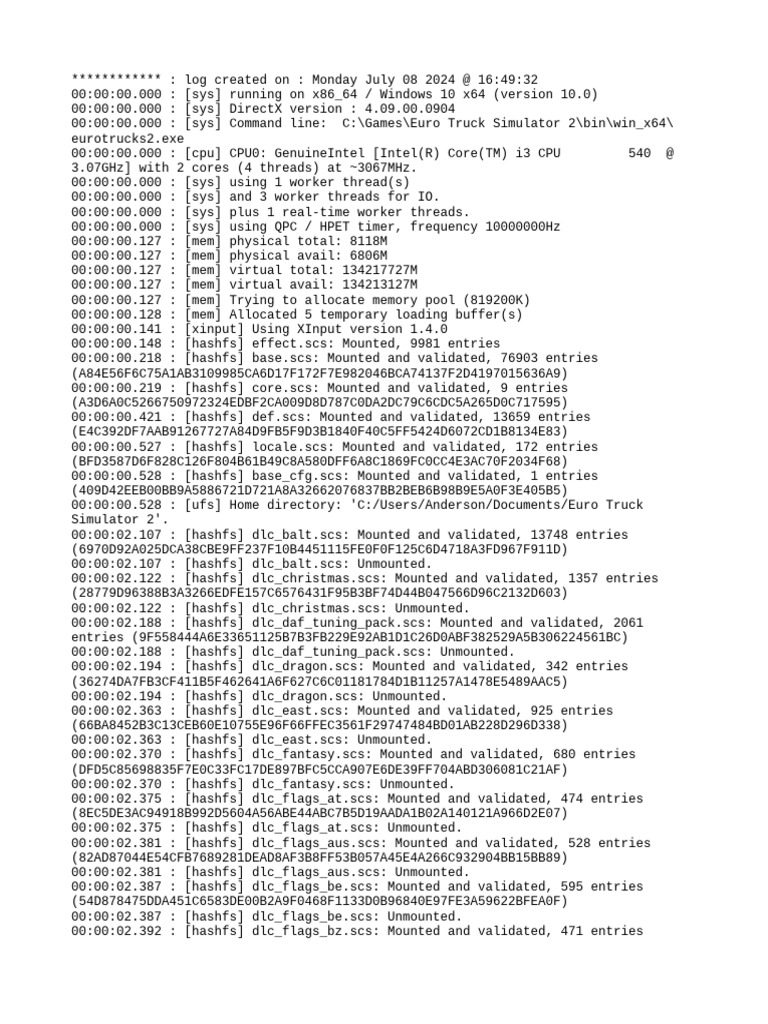 ************ : log created on : Monday July 08 2024 @ 16:49:32
00:00:00.000 : [sys] running on x86_64 / Windows 10 x64 (version 10.0)
00:00:00.000 : [sys] DirectX version : 4.09.00.0904
00:00:00.000 : [sys] Command line:  C:\Games\Euro Truck Simulator 2\bin\win_x64\eurotrucks2.exe
00:00:00.000 : [cpu] CPU0: GenuineIntel [Intel(R) Core(TM) i3 CPU         540  @ 3.07GHz] with 2 cores (4 threads) at ~3067MHz.
00:00:00.000 : [sys] using 1 worker thread(s)
00:00:00.000 : [sys] and 3 worker threads for IO.
00:00:00.000 : [sys] plus 1 real-time worker threads.
00:00:00.000 : [sys] using QPC / HPET timer, frequency 10000000Hz
00:00:00.127 : [mem] physical total: 8118M
00:00:00.127 : [mem] physical avail: 6806M
00:00:00.127 : [mem] virtual total: 134217727M
00:00:00.127 : [mem] virtual avail: 134213127M
00:00:00.127 : [mem] Trying to allocate memory pool (819200K)
00:00:00.128 : [mem] Allocated 5 temporary loading buffer(s)
00:00:00.141 : [xinput] Using XInput version 1.4.0
00:00:00.148 : [hashfs] effect.scs: Mounted, 9981 entries
00:00:00.218 : [hashfs] base.scs: Mounted and validated, 76903 entries (A84E56F6C75A1AB3109985CA6D17F172F7E982046BCA74137F2D4197015636A9)
00:00:00.219 : [hashfs] core.scs: Mounted and validated, 9 entries (A3D6A0C5266750972324EDBF2CA009D8D787C0DA2DC79C6CDC5A265D0C717595)
00:00:00.421 : [hashfs] def.scs: Mounted and validated, 13659 entries (E4C392DF7AAB91267727A84D9FB5F9D3B1840F40C5FF5424D6072CD1B8134E83)
00:00:00.527 : [hashfs] locale.scs: Mounted and validated, 172 entries (BFD3587D6F828C126F804B61B49C8A580DFF6A8C1869FC0CC4E3AC70F2034F68)
00:00:00.528 : [hashfs] base_cfg.scs: Mounted and validated, 1 entries (409D42EEB00BB9A5886721D721A8A32662076837BB2BEB6B98B9E5A0F3E405B5)
00:00:00.528 : [ufs] Home directory: 'C:/Users/Anderson/Documents/Euro Truck Simulator 2'.
00:00:02.107 : [hashfs] dlc_balt.scs: Mounted and validated, 13748 entries (6970D92A025DCA38CBE9FF237F10B4451115FE0F0F125C6D4718A3FD967F911D)
00:00:02.107 : [hashfs] dlc_balt.scs: Unmounted.
00:00:02.122 : [hashfs] dlc_christmas.scs: Mounted and validated, 1357 entries (28779D96388B3A3266EDFE157C6576431F95B3BF74D44B047566D96C2132D603)
00:00:02.122 : [hashfs] dlc_christmas.scs: Unmounted.
00:00:02.188 : [hashfs] dlc_daf_tuning_pack.scs: Mounted and validated, 2061 entries (9F558444A6E33651125B7B3FB229E92AB1D1C26D0ABF382529A5B306224561BC)
00:00:02.188 : [hashfs] dlc_daf_tuning_pack.scs: Unmounted.
00:00:02.194 : [hashfs] dlc_dragon.scs: Mounted and validated, 342 entries (36274DA7FB3CF411B5F462641A6F627C6C01181784D1B11257A1478E5489AAC5)
00:00:02.194 : [hashfs] dlc_dragon.scs: Unmounted.
00:00:02.363 : [hashfs] dlc_east.scs: Mounted and validated, 925 entries (66BA8452B3C13CEB60E10755E96F66FFEC3561F29747484BD01AB228D296D338)
00:00:02.363 : [hashfs] dlc_east.scs: Unmounted.
00:00:02.370 : [hashfs] dlc_fantasy.scs: Mounted and validated, 680 entries (DFD5C85698835F7E0C33FC17DE897BFC5CCA907E6DE39FF704ABD306081C21AF)
00:00:02.370 : [hashfs] dlc_fantasy.scs: Unmounted.
00:00:02.375 : [hashfs] dlc_flags_at.scs: Mounted and validated, 474 entries (8EC5DE3AC94918B992D5604A56ABE44ABC7B5D19AADA1B02A140121A966D2E07)
00:00:02.375 : [hashfs] dlc_flags_at.scs: Unmounted.
00:00:02.381 : [hashfs] dlc_flags_aus.scs: Mounted and validated, 528 entries (82AD87044E54CFB7689281DEAD8AF3B8FF53B057A45E4A266C932904BB15BB89)
00:00:02.381 : [hashfs] dlc_flags_aus.scs: Unmounted.
00:00:02.387 : [hashfs] dlc_flags_be.scs: Mounted and validated, 595 entries (54D878475DDA451C6583DE00B2A9F0468F1133D0B96840E97FE3A59622BFEA0F)
00:00:02.387 : [hashfs] dlc_flags_be.scs: Unmounted.
00:00:02.392 : [hashfs] dlc_flags_bz.scs: Mounted and validated, 471 entries